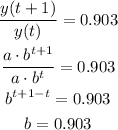 $\frac{y(t+1)}{y(t)} = 0.903$

$\frac{a \cdot b^{t+1}}{a \cdot b^{t}} = 0.903$

$b^{t+1-t} = 0.903$

$b = 0.903$